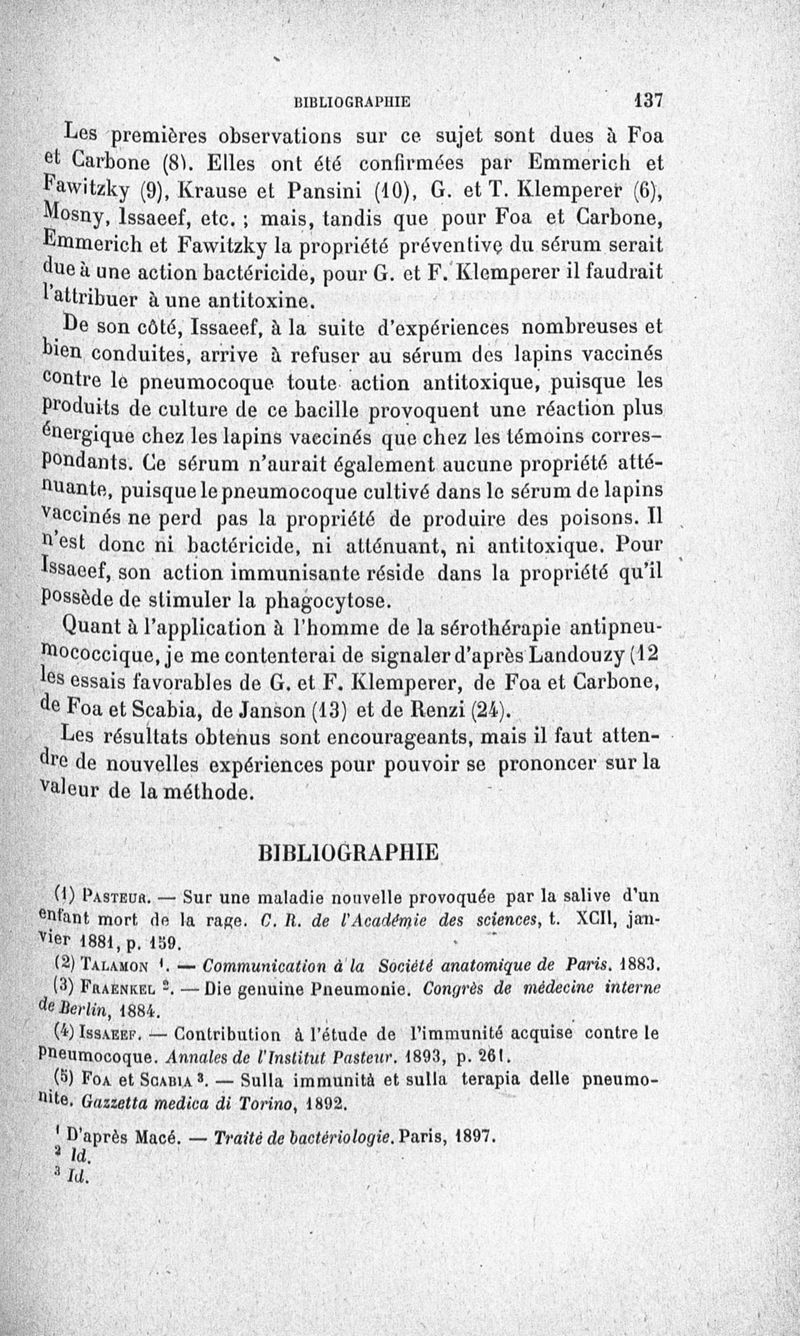 BIBLIOGRAPHIE 137

Les premières observations sur ce sujet sont dues à Foa et Carbone (8). Elles ont été confirmées par Emmerich et Fawitzky (9), Krause et Pansini (10), G. et T. Klemperer (6), Mosny, Issaeef, etc. ; mais, tandis que pour Foa et Carbone, Emmerich et Fawitzky la propriété préventive du sérum serait due à une action bactéricide, pour G. et F. Klemperer il faudrait l'attribuer à une antitoxine.

De son côté, Issaeef, à la suite d'expériences nombreuses et bien conduites, arrive à refuser au sérum des lapins vaccinés contre le pneumocoque toute action antitoxique, puisque les produits de culture de ce bacille provoquent une réaction plus énergique chez les lapins vaccinés que chez les témoins correspondants. Ce sérum n'aurait également aucune propriété atténuante, puisque le pneumocoque cultivé dans le sérum de lapins vaccinés ne perd pas la propriété de produire des poisons. Il n'est donc ni bactéricide, ni atténuant, ni antitoxique. Pour Issaeef, son action immunisante réside dans la propriété qu'il possède de stimuler la phagocytose.

Quant à l'application à l'homme de la sérothérapie antipneumococcique, je me contenterai de signaler d'après Landouzy (12 les essais favorables de G. et F. Klemperer, de Foa et Carbone, de Foa et Scabia, de Janson (13) et de Renzi (24).

Les résultats obtenus sont encourageants, mais il faut attendre de nouvelles expériences pour pouvoir se prononcer sur la valeur de la méthode.

BIBLIOGRAPHIE

(1) Pasteur. — Sur une maladie nouvelle provoquée par la salive d'un enfant mort de la rage. C. R. de l'Académie des sciences, t. XCII, janvier 1881, p. 159.

(2) Talamon ¹. — Communication à la Société anatomique de Paris. 1883.

(3) Fraenkel ². — Die genuine Pneumonie. Congrès de médecine interne de Berlin, 1884.

(4) Issaeef. — Contribution à l'étude de l'immunité acquise contre le pneumocoque. Annales de l'Institut Pasteur. 1893, p. 261.

(5) Foa et Scabia ³. — Sulla immunità et sulla terapia delle pneumonite. Gazzetta medica di Torino, 1892.

¹ D'après Macé. — Traité de bactériologie. Paris, 1897.
² Id.
³ Id.